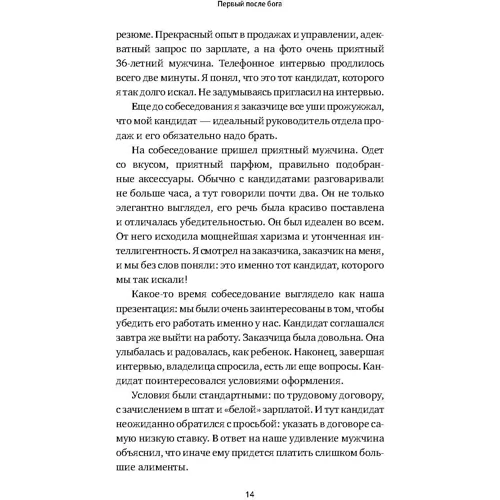 Первый после бога

резюме. Прекрасный опыт в продажах и управлении, адекватный запрос по зарплате, а на фото очень приятный 36-летний мужчина. Телефонное интервью продлилось всего две минуты. Я понял, что это тот кандидат, которого я так долго искал. Не задумываясь пригласил на интервью.

Еще до собеседования я заказчице все уши прожужжал, что мой кандидат — идеальный руководитель отдела продаж и его обязательно надо брать.

На собеседование пришел приятный мужчина. Одет со вкусом, приятный парфюм, правильно подобранные аксессуары. Обычно с кандидатами разговаривали не больше часа, а тут говорили почти два. Он не только элегантно выглядел, его речь была красиво поставлена и отличалась убедительностью. Он был идеален во всем. От него исходила мощнейшая харизма и утонченная интеллигентность. Я смотрел на заказчика, заказчик на меня, и мы без слов поняли: это именно тот кандидат, которого мы так искали!

Какое-то время собеседование выглядело как наша презентация: мы были очень заинтересованы в том, чтобы убедить его работать именно у нас. Кандидат соглашался завтра же выйти на работу. Заказчица была довольна. Она улыбалась и радовалась, как ребенок. Наконец, завершая интервью, владелица спросила, есть ли еще вопросы. Кандидат поинтересовался условиями оформления.

Условия были стандартными: по трудовому договору, с зачислением в штат и «белой» зарплатой. И тут кандидат неожиданно обратился с просьбой: указать в договоре самую низкую ставку. В ответ на наше удивление мужчина объяснил, что иначе ему придется платить слишком большие алименты.

14